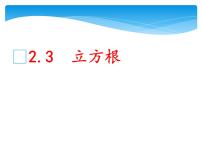 2.3 立方根